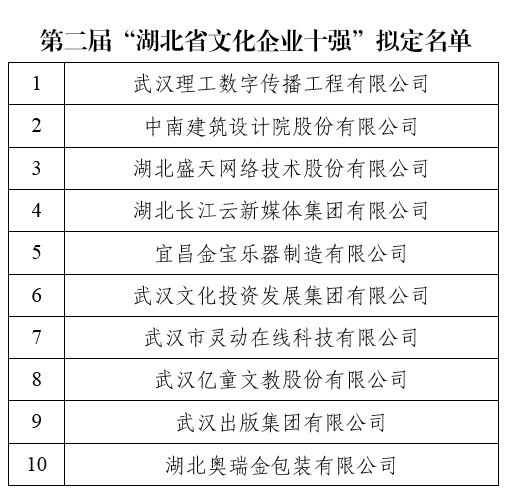 第二届“湖北省文化企业十强”拟定名单

| | |
|---|---|
| 1 | 武汉理工数字传播工程有限公司 |
| 2 | 中南建筑设计院股份有限公司 |
| 3 | 湖北盛天网络技术股份有限公司 |
| 4 | 湖北长江云新媒体集团有限公司 |
| 5 | 宜昌金宝乐器制造有限公司 |
| 6 | 武汉文化投资发展集团有限公司 |
| 7 | 武汉市灵动在线科技有限公司 |
| 8 | 武汉亿童文教股份有限公司 |
| 9 | 武汉出版集团有限公司 |
| 10 | 湖北奥瑞金包装有限公司 |